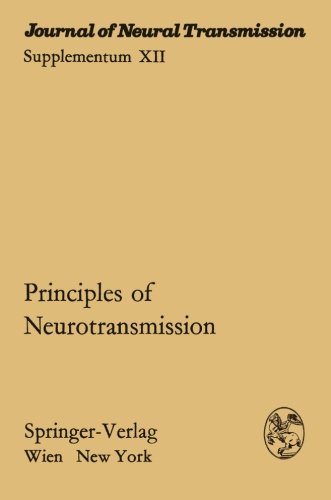 Journal of Neural Transmission
Supplementum XII

Principles of Neurotransmission

Springer-Verlag
Wien New York